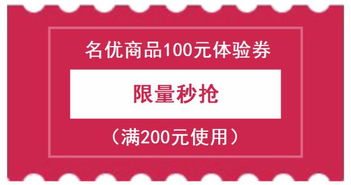 名优商品100元体验券

限量秒抢

（满200元使用）